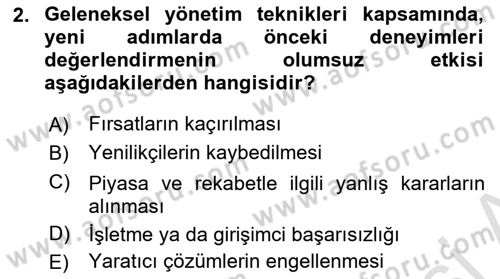 2. Geleneksel yönetim teknikleri kapsamında, yeni adımlarda önceki deneyimleri değerlendirmenin olumsuz etkisi aşağıdakilerden hangisidir?

A) Fırsatların kaçırılması
B) Yenilikçilerin kaybedilmesi
C) Piyasa ve rekabetle ilgili yanlış kararların alınması
D) İşletme ya da girişimci başarısızlığı
E) Yaratıcı çözümlerin engellenmesi

www.aofsoru.com